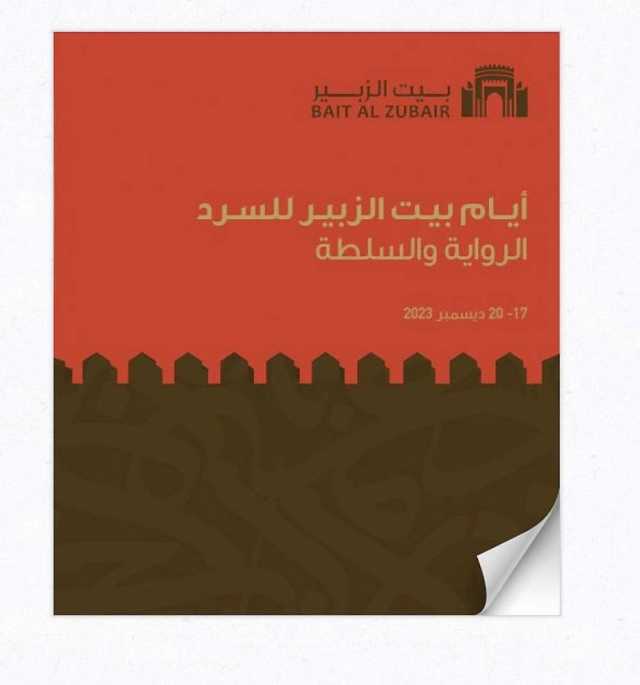 بيت الزبير
BAIT AL ZUBAIR

أيام بيت الزبير للسرد
الرواية والسلطة

17- 20 ديسمبر 2023